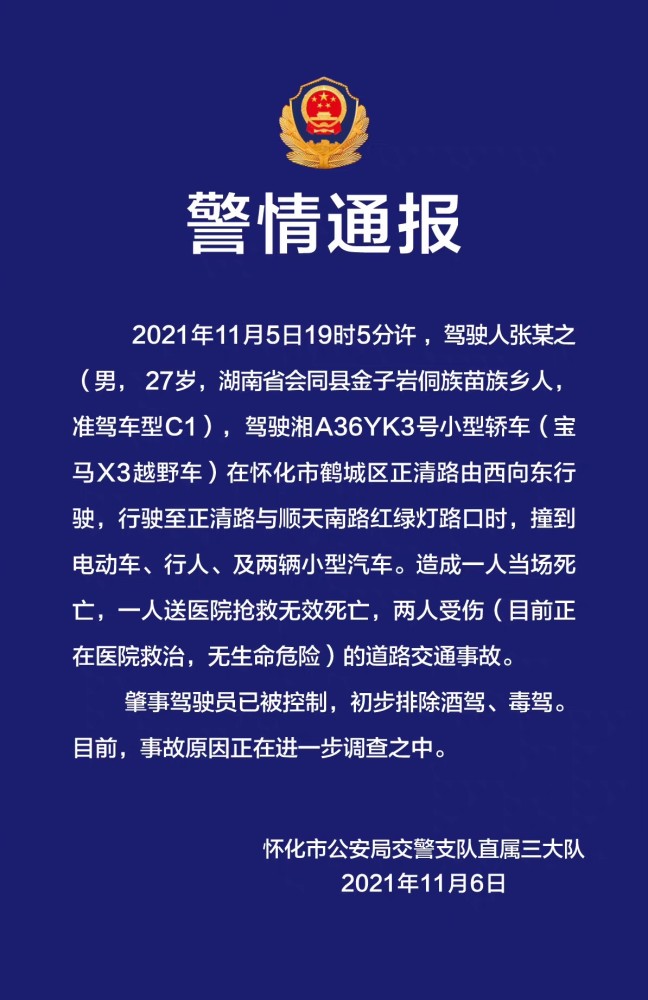 警情通报

2021年11月5日19时5分许，驾驶人张某之（男，27岁，湖南省会同县金子岩侗族苗族乡人，准驾车型C1），驾驶湘A36YK3号小型轿车（宝马X3越野车）在怀化市鹤城区正清路由西向东行驶，行驶至正清路与顺天南路红绿灯路口时，撞到电动车、行人、及两辆小型汽车。造成一人当场死亡，一人送医院抢救无效死亡，两人受伤（目前正在医院救治，无生命危险）的道路交通事故。

肇事驾驶员已被控制，初步排除酒驾、毒驾。目前，事故原因正在进一步调查之中。

怀化市公安局交警支队直属三大队
2021年11月6日